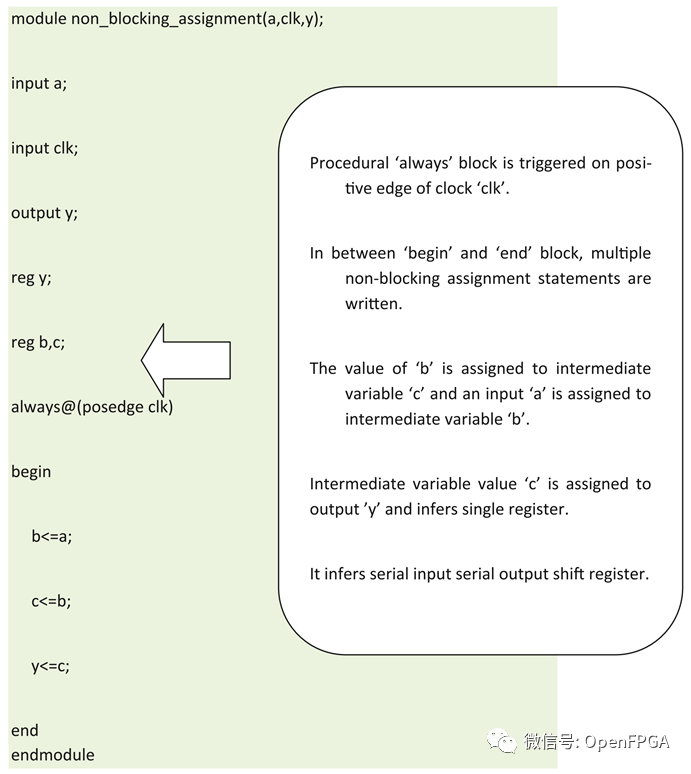 module non_blocking_assignment(a,clk,y);

input a;

input clk;

output y;

reg y;

reg b,c;

always@(posedge clk)

begin

b<=a;

c<=b;

y<=c;

end
endmodule

Procedural ‘always’ block is triggered on positive edge of clock ‘clk’.

In between ‘begin’ and ‘end’ block, multiple non-blocking assignment statements are written.

The value of ‘b’ is assigned to intermediate variable ‘c’ and an input ‘a’ is assigned to intermediate variable ‘b’.

Intermediate variable value ‘c’ is assigned to output ’y’ and infers single register.

It infers serial input serial output shift register.

微信号: OpenFPGA